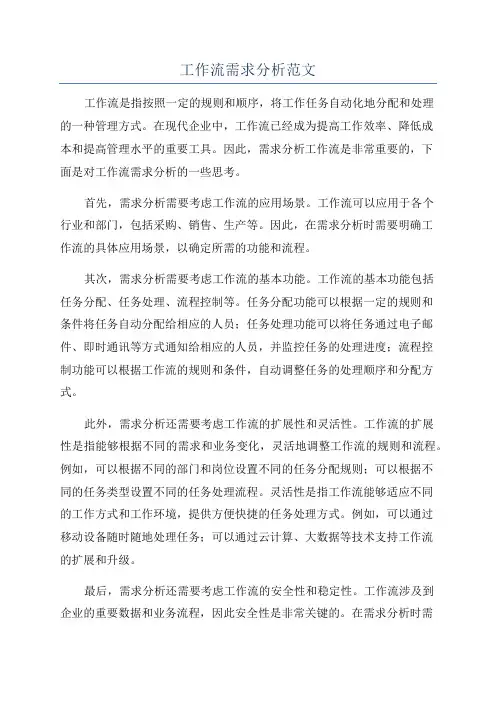 工作流需求分析范文

工作流是指按照一定的规则和顺序，将工作任务自动化地分配和处理的一种管理方式。在现代企业中，工作流已经成为提高工作效率、降低成本和提高管理水平的重要工具。因此，需求分析工作流是非常重要的，下面是对工作流需求分析的一些思考。

首先，需求分析需要考虑工作流的应用场景。工作流可以应用于各个行业和部门，包括采购、销售、生产等。因此，在需求分析时需要明确工作流的具体应用场景，以确定所需的功能和流程。

其次，需求分析需要考虑工作流的基本功能。工作流的基本功能包括任务分配、任务处理、流程控制等。任务分配功能可以根据一定的规则和条件将任务自动分配给相应的人员；任务处理功能可以将任务通过电子邮件、即时通讯等方式通知给相应的人员，并监控任务的处理进度；流程控制功能可以根据工作流的规则和条件，自动调整任务的处理顺序和分配方式。

此外，需求分析还需要考虑工作流的扩展性和灵活性。工作流的扩展性是指能够根据不同的需求和业务变化，灵活地调整工作流的规则和流程。例如，可以根据不同的部门和岗位设置不同的任务分配规则；可以根据不同的任务类型设置不同的任务处理流程。灵活性是指工作流能够适应不同的工作方式和工作环境，提供方便快捷的任务处理方式。例如，可以通过移动设备随时随地处理任务；可以通过云计算、大数据等技术支持工作流的扩展和升级。

最后，需求分析还需要考虑工作流的安全性和稳定性。工作流涉及到企业的重要数据和业务流程，因此安全性是非常关键的。在需求分析时需